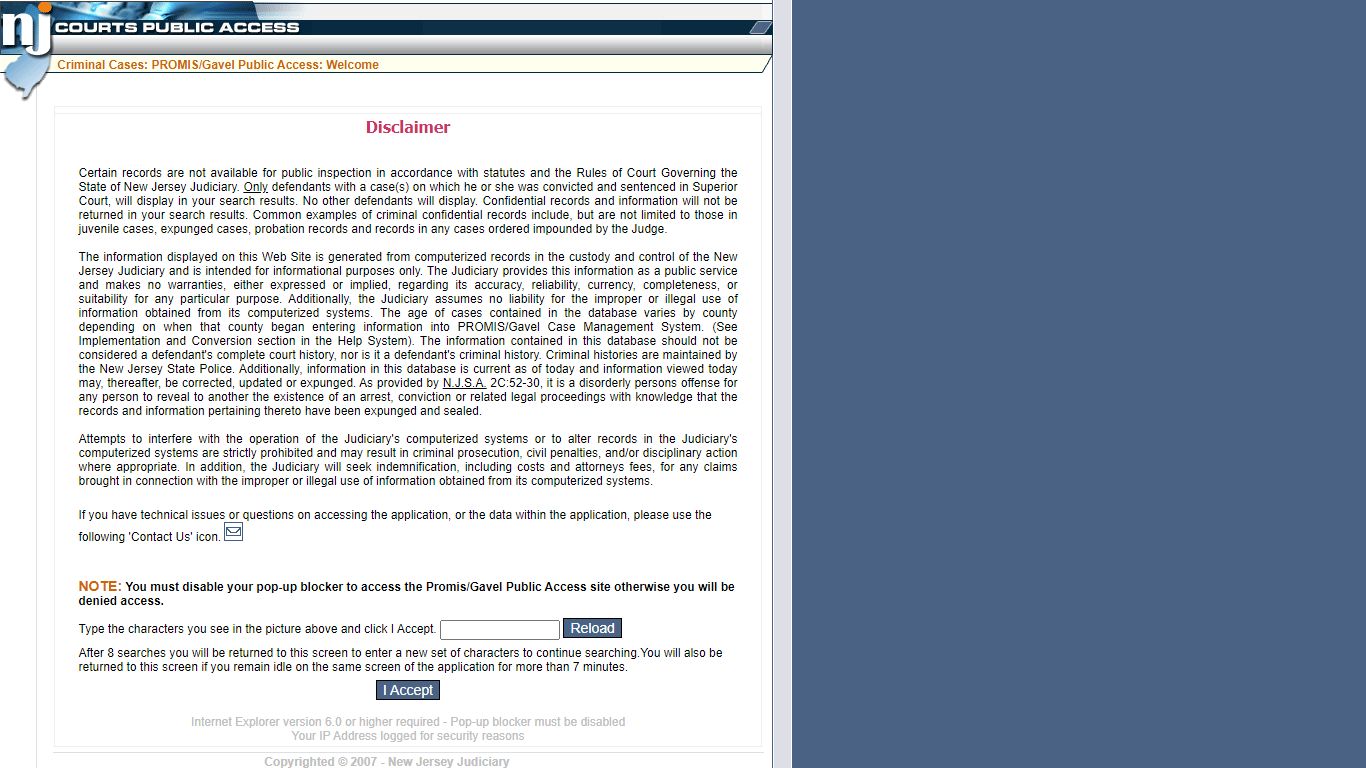 nj COURTS PUBLIC ACCESS

Criminal Cases: PROMIS/Gavel Public Access: Welcome

Disclaimer

Certain records are not available for public inspection in accordance with statutes and the Rules of Court Governing the State of New Jersey Judiciary. Only defendants with a case(s) on which he or she was convicted and sentenced in Superior Court, will display in your search results. No other defendants will display. Confidential records and information will not be returned in your search results. Common examples of criminal confidential records include, but are not limited to those in juvenile cases, expunged cases, probation records and records in any cases ordered impounded by the Judge.

The information displayed on this Web Site is generated from computerized records in the custody and control of the New Jersey Judiciary and is intended for informational purposes only. The Judiciary provides this information as a public service and makes no warranties, either expressed or implied, regarding its accuracy, reliability, currency, completeness, or suitability for any particular purpose. Additionally, the Judiciary assumes no liability for the improper or illegal use of information obtained from its computerized systems. The age of cases contained in the database varies by county depending on when that county began entering information into PROMIS/Gavel Case Management System. (See Implementation and Conversion section in the Help System). The information contained in this database should not be considered a defendant's complete court history, nor is it a defendant's criminal history. Criminal histories are maintained by the New Jersey State Police. Additionally, information in this database is current as of today and information viewed today may, thereafter, be corrected, updated or expunged. As provided by N.J.S.A. 2C:52-30, it is a disorderly persons offense for any person to reveal to another the existence of an arrest, conviction or related legal proceedings with knowledge that the records and information pertaining thereto have been expunged and sealed.

Attempts to interfere with the operation of the Judiciary's computerized systems or to alter records in the Judiciary's computerized systems are strictly prohibited and may result in criminal prosecution, civil penalties, and/or disciplinary action where appropriate. In addition, the Judiciary will seek indemnification, including costs and attorneys fees, for any claims brought in connection with the improper or illegal use of information obtained from its computerized systems.

If you have technical issues or questions on accessing the application, or the data within the application, please use the following 'Contact Us' icon.

NOTE: You must disable your pop-up blocker to access the Promis/Gavel Public Access site otherwise you will be denied access.

Type the characters you see in the picture above and click I Accept. Reload

After 8 searches you will be returned to this screen to enter a new set of characters to continue searching.You will also be returned to this screen if you remain idle on the same screen of the application for more than 7 minutes.

I Accept

Internet Explorer version 6.0 or higher required - Pop-up blocker must be disabled
Your IP Address logged for security reasons

Copyrighted © 2007 - New Jersey Judiciary